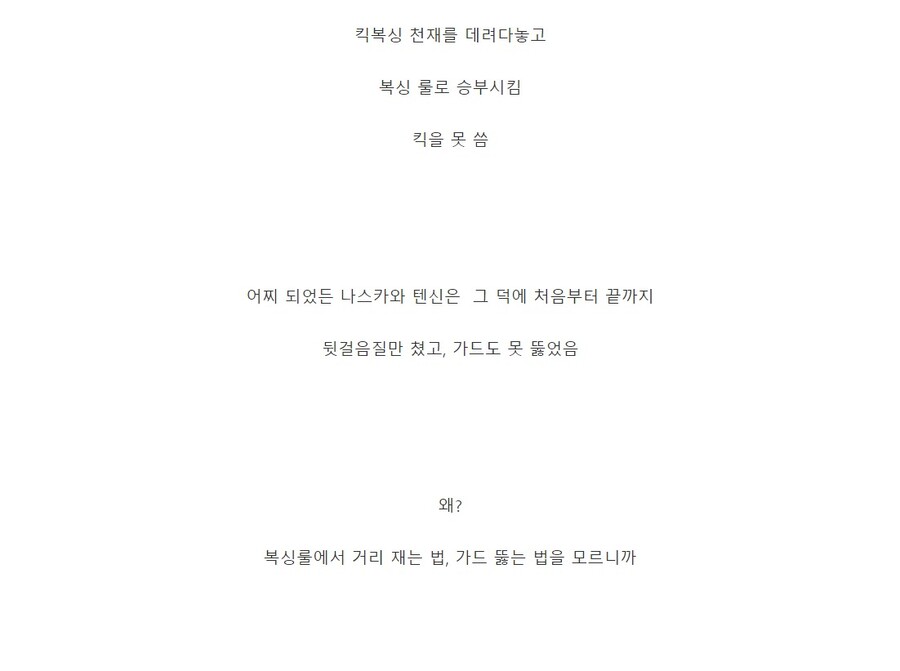 킥복싱 천재를 데려다놓고

복싱 룰로 승부시킴

킥을 못 씀

어찌 되었든 나스카와 텐신은 그 덕에 처음부터 끝까지

뒷걸음질만 쳤고, 가드도 못 뚫었음

왜?

복싱룰에서 거리 재는 법, 가드 뚫는 법을 모르니까